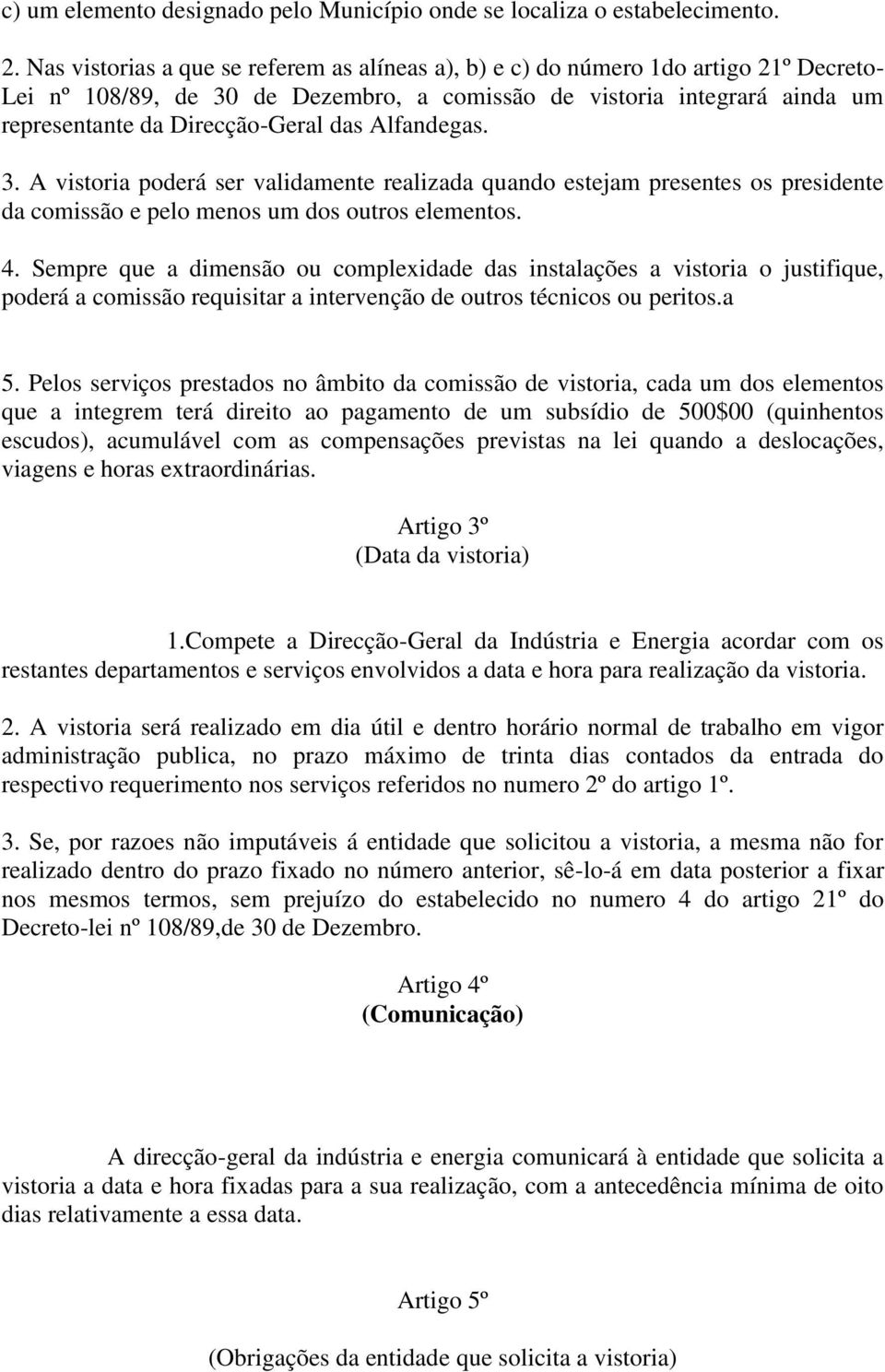 c) um elemento designado pelo Município onde se localiza o estabelecimento.

2. Nas vistorias a que se referem as alíneas a), b) e c) do número 1do artigo 21º Decreto-Lei nº 108/89, de 30 de Dezembro, a comissão de vistoria integrará ainda um representante da Direcção-Geral das Alfandegas.

3. A vistoria poderá ser validamente realizada quando estejam presentes os presidente da comissão e pelo menos um dos outros elementos.

4. Sempre que a dimensão ou complexidade das instalações a vistoria o justifique, poderá a comissão requisitar a intervenção de outros técnicos ou peritos.a

5. Pelos serviços prestados no âmbito da comissão de vistoria, cada um dos elementos que a integrem terá direito ao pagamento de um subsídio de 500$00 (quinhentos escudos), acumulável com as compensações previstas na lei quando a deslocações, viagens e horas extraordinárias.

Artigo 3º
(Data da vistoria)

1.Compete a Direcção-Geral da Indústria e Energia acordar com os restantes departamentos e serviços envolvidos a data e hora para realização da vistoria.

2. A vistoria será realizado em dia útil e dentro horário normal de trabalho em vigor administração publica, no prazo máximo de trinta dias contados da entrada do respectivo requerimento nos serviços referidos no numero 2º do artigo 1º.

3. Se, por razoes não imputáveis á entidade que solicitou a vistoria, a mesma não for realizado dentro do prazo fixado no número anterior, sê-lo-á em data posterior a fixar nos mesmos termos, sem prejuízo do estabelecido no numero 4 do artigo 21º do Decreto-lei nº 108/89,de 30 de Dezembro.

Artigo 4º
(Comunicação)

A direcção-geral da indústria e energia comunicará à entidade que solicita a vistoria a data e hora fixadas para a sua realização, com a antecedência mínima de oito dias relativamente a essa data.

Artigo 5º

(Obrigações da entidade que solicita a vistoria)